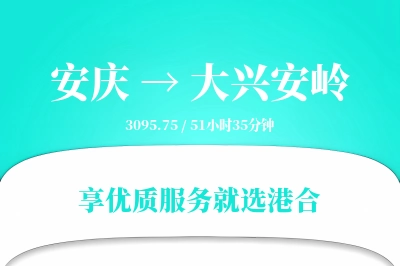 安庆 → 大兴安岭

3095.75 / 51小时35分钟

享优质服务就选港合